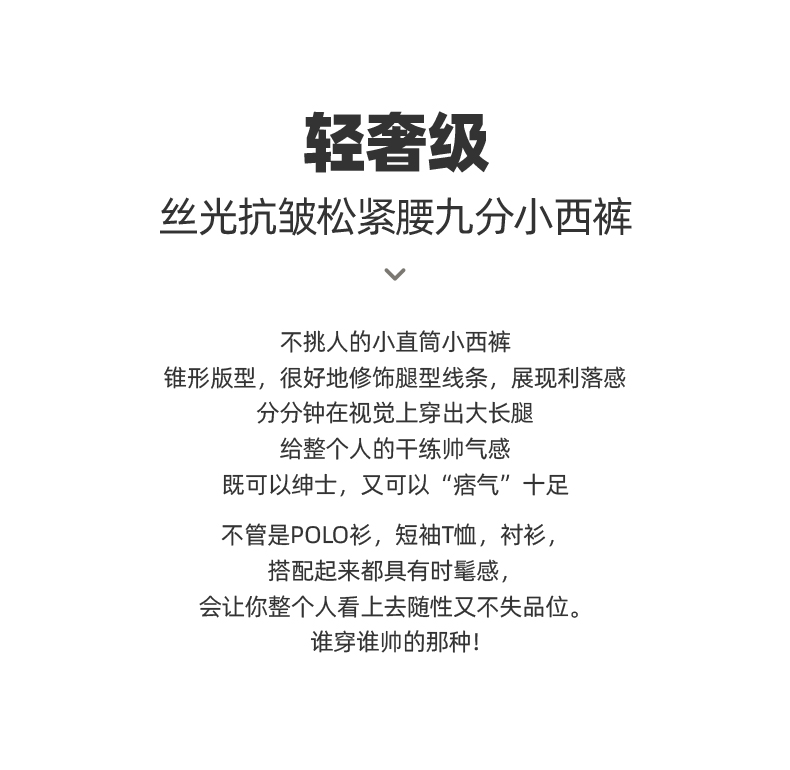 轻奢级

丝光抗皱松紧腰九分小西裤

不挑人的小直筒小西裤
锥形版型，很好地修饰腿型线条，展现利落感
分分钟在视觉上穿出大长腿
给整个人的干练帅气感
既可以绅士，又可以“痞气”十足

不管是POLO衫，短袖T恤，衬衫，
搭配起来都具有时髦感，
会让你整个人看上去随性又不失品位。
谁穿谁帅的那种！